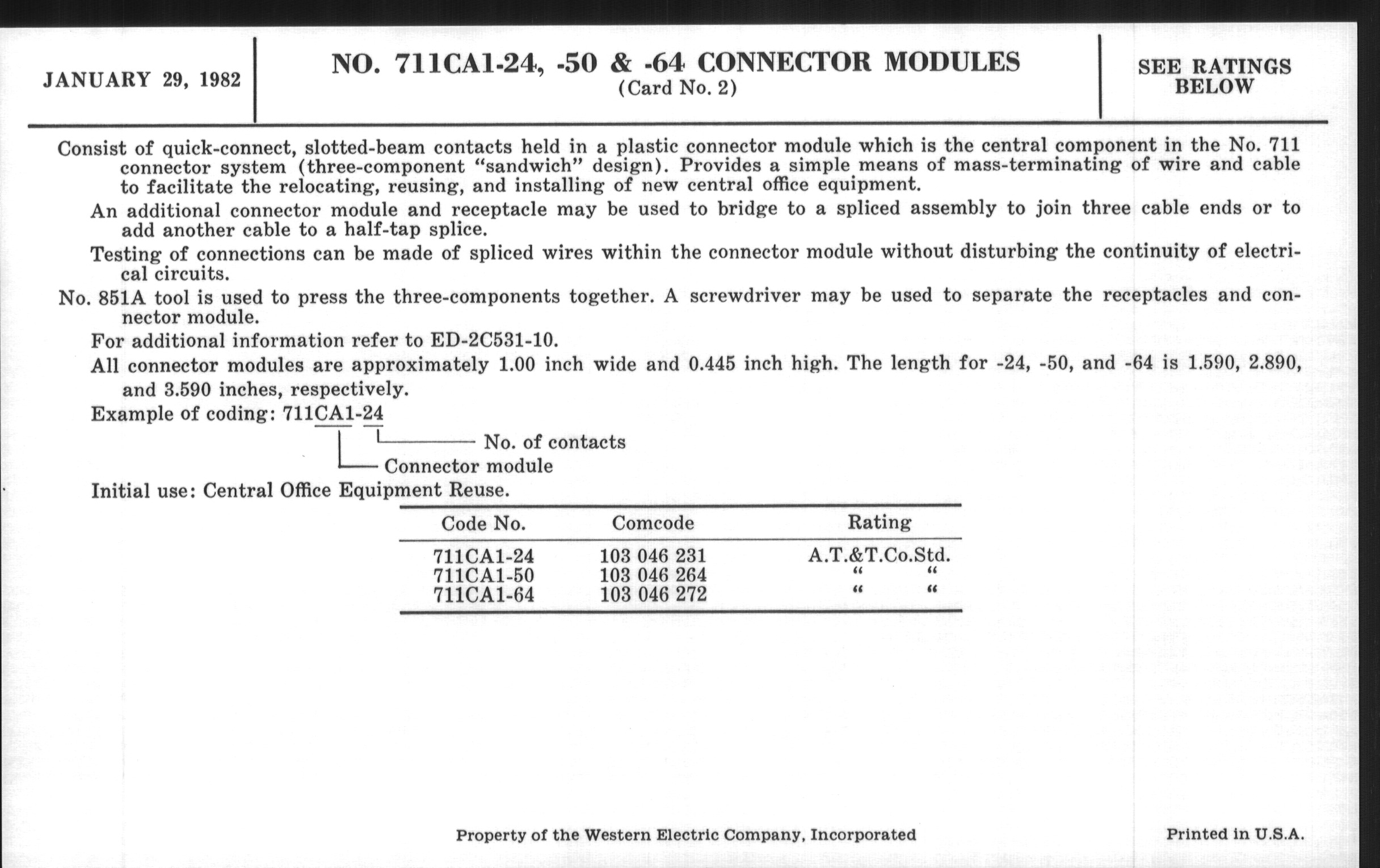 JANUARY 29, 1982

NO. 711CA1-24, -50 & -64 CONNECTOR MODULES
(Card No. 2)

SEE RATINGS BELOW

Consist of quick-connect, slotted-beam contacts held in a plastic connector module which is the central component in the No. 711 connector system (three-component "sandwich" design). Provides a simple means of mass-terminating of wire and cable to facilitate the relocating, reusing, and installing of new central office equipment.

An additional connector module and receptacle may be used to bridge to a spliced assembly to join three cable ends or to add another cable to a half-tap splice.

Testing of connections can be made of spliced wires within the connector module without disturbing the continuity of electrical circuits.

No. 851A tool is used to press the three-components together. A screwdriver may be used to separate the receptacles and connector module.

For additional information refer to ED-2C531-10.

All connector modules are approximately 1.00 inch wide and 0.445 inch high. The length for -24, -50, and -64 is 1.590, 2.890, and 3.590 inches, respectively.

Example of coding: 711CA1-24

No. of contacts

Connector module

Initial use: Central Office Equipment Reuse.

| Code No. | Comcode | Rating |
|---|---|---|
| 711CA1-24 | 103 046 231 | A.T.&T.Co.Std. |
| 711CA1-50 | 103 046 264 | " " |
| 711CA1-64 | 103 046 272 | " " |

Property of the Western Electric Company, Incorporated

Printed in U.S.A.